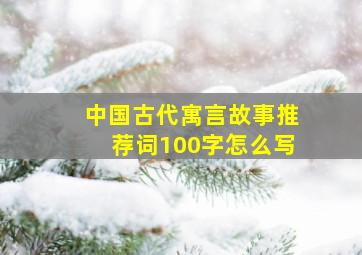 中国古代寓言故事推荐词100字怎么写